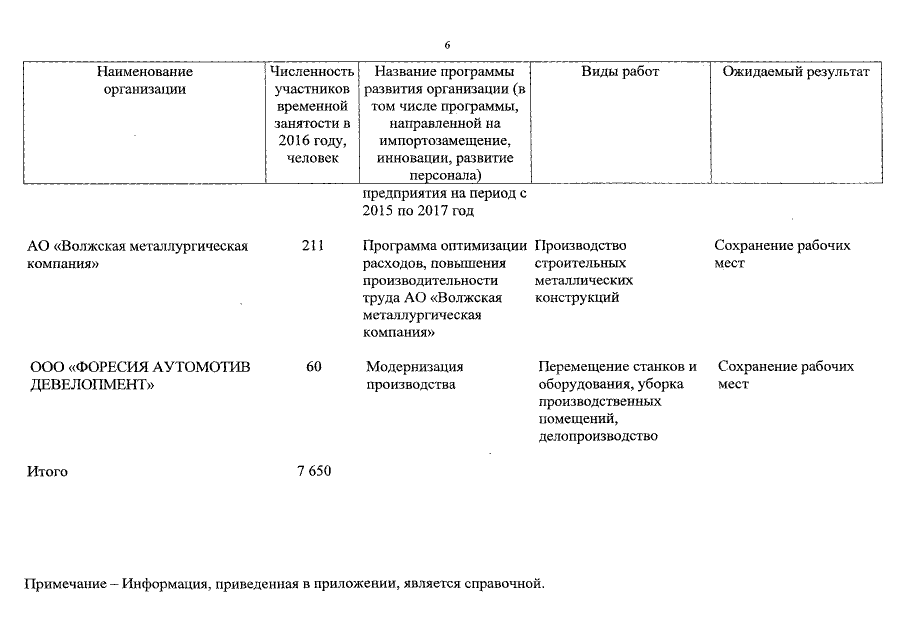 6

| Наименование организации | Численность участников временной занятости в 2016 году, человек | Название программы развития организации (в том числе программы, направленной на импортозамещение, инновации, развитие персонала) | Виды работ | Ожидаемый результат |
|---|---|---|---|---|
| | | предприятия на период с 2015 по 2017 год | | |
| АО «Волжская металлургическая компания» | 211 | Программа оптимизации расходов, повышения производительности труда АО «Волжская металлургическая компания» | Производство строительных металлических конструкций | Сохранение рабочих мест |
| ООО «ФОРЕСИЯ АУТОМОТИВ ДЕВЕЛОПМЕНТ» | 60 | Модернизация производства | Перемещение станков и оборудования, уборка производственных помещений, делопроизводство | Сохранение рабочих мест |
| Итого | 7 650 | | | |

Примечание – Информация, приведенная в приложении, является справочной.